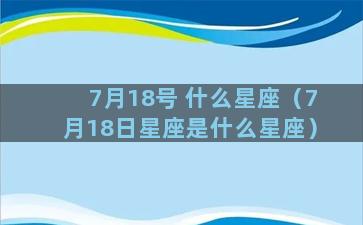 7月18号 什么星座（7月18日星座是什么星座）